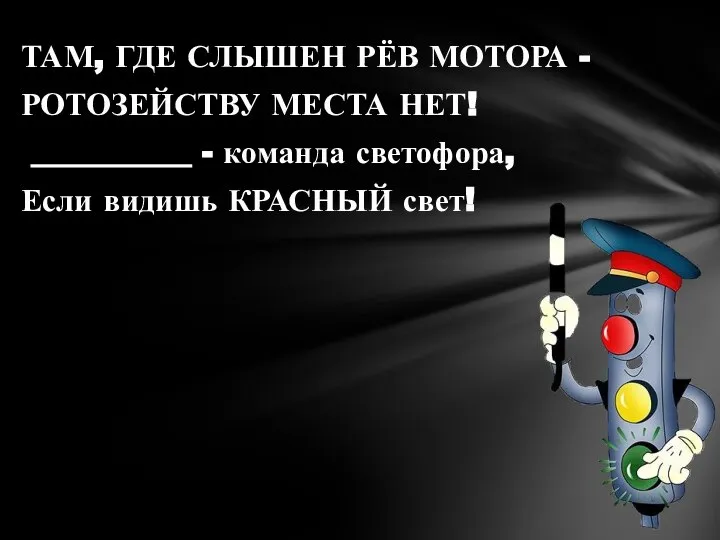 ТАМ, ГДЕ СЛЫШЕН РЁВ МОТОРА - РОТОЗЕЙСТВУ МЕСТА НЕТ!
__________ - команда светофора,
Если видишь КРАСНЫЙ свет!